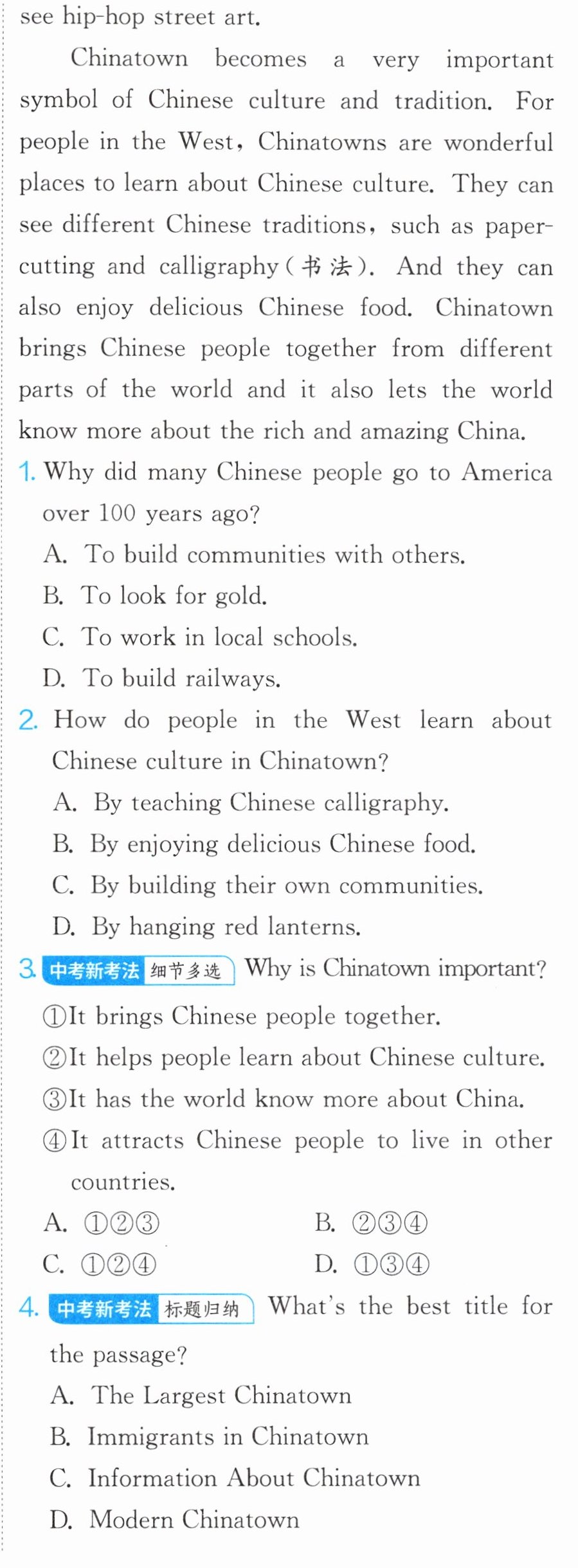 see hip-hop street art.

Chinatown becomes a very important symbol of Chinese culture and tradition. For people in the West, Chinatowns are wonderful places to learn about Chinese culture. They can see different Chinese traditions, such as paper-cutting and calligraphy(书法). And they can also enjoy delicious Chinese food. Chinatown brings Chinese people together from different parts of the world and it also lets the world know more about the rich and amazing China.

1. Why did many Chinese people go to America over 100 years ago?
A. To build communities with others.
B. To look for gold.
C. To work in local schools.
D. To build railways.

2. How do people in the West learn about Chinese culture in Chinatown?
A. By teaching Chinese calligraphy.
B. By enjoying delicious Chinese food.
C. By building their own communities.
D. By hanging red lanterns.

3. 中考新考法 细节多选 Why is Chinatown important?
①It brings Chinese people together.
②It helps people learn about Chinese culture.
③It has the world know more about China.
④It attracts Chinese people to live in other countries.
A. ①②③ B. ②③④
C. ①②④ D. ①③④

4. 中考新考法 标题归纳 What's the best title for the passage?
A. The Largest Chinatown
B. Immigrants in Chinatown
C. Information About Chinatown
D. Modern Chinatown